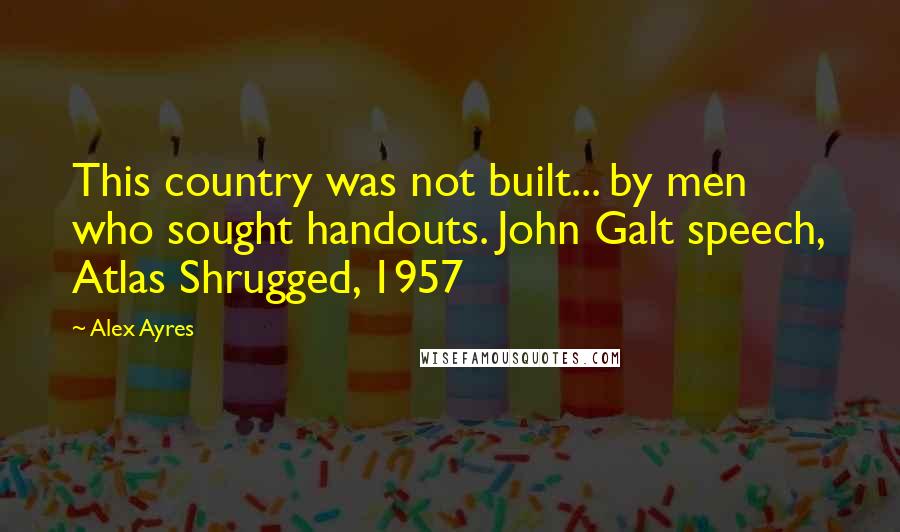 This country was not built... by men who sought handouts. John Galt speech, Atlas Shrugged, 1957

~ Alex Ayres

WISEFAMOUSQUOTES.COM